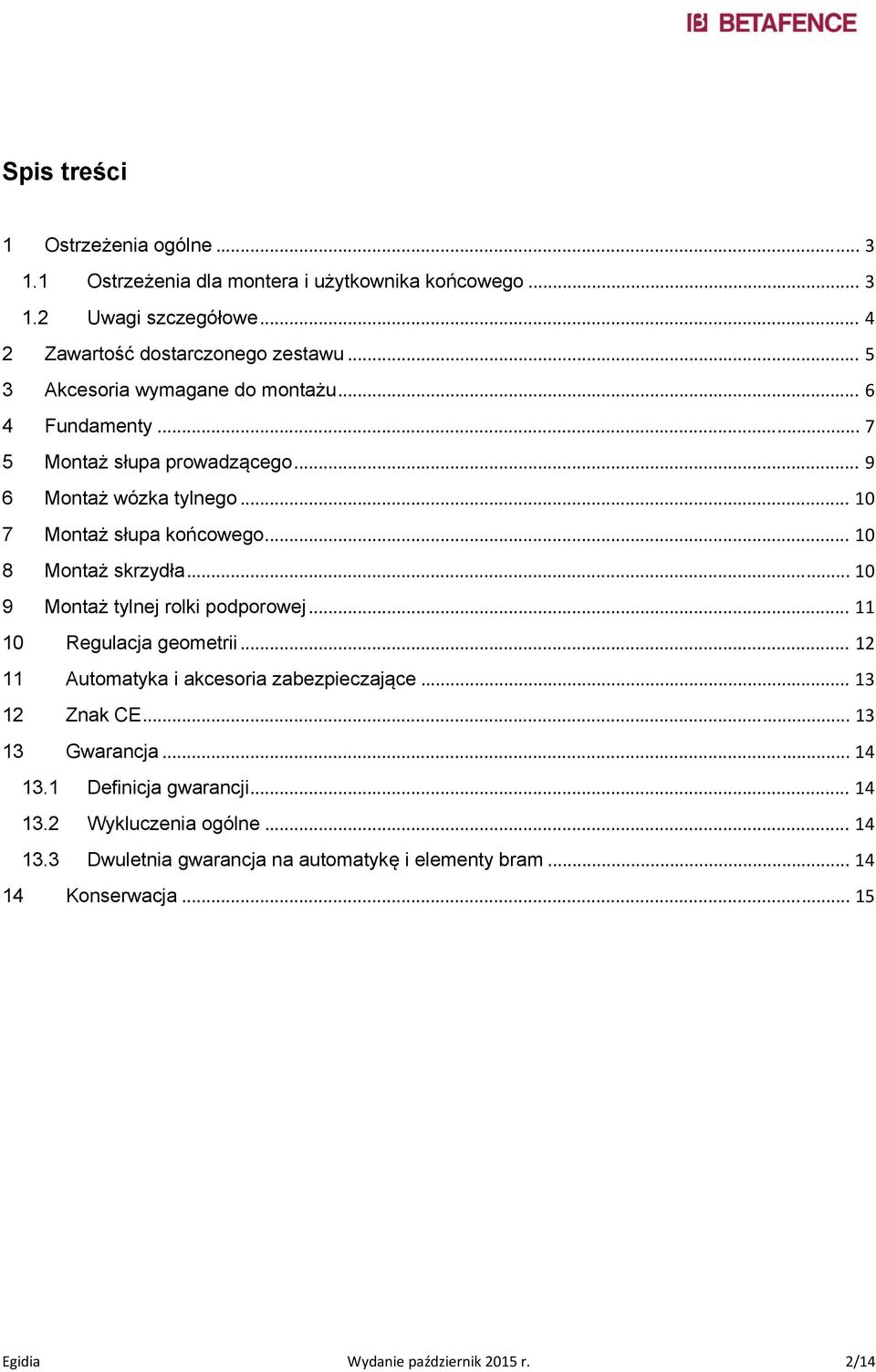 BETAFENCE

Spis treści

1 Ostrzeżenia ogólne ... 3
1.1 Ostrzeżenia dla montera i użytkownika końcowego ... 3
1.2 Uwagi szczegółowe ... 4
2 Zawartość dostarczonego zestawu ... 5
3 Akcesoria wymagane do montażu ... 6
4 Fundamenty ... 7
5 Montaż słupa prowadzącego ... 9
6 Montaż wózka tylnego ... 10
7 Montaż słupa końcowego ... 10
8 Montaż skrzydła ... 10
9 Montaż tylnej rolki podporowej ... 11
10 Regulacja geometrii ... 12
11 Automatyka i akcesoria zabezpieczające ... 13
12 Znak CE ... 13
13 Gwarancja ... 14
13.1 Definicja gwarancji ... 14
13.2 Wykluczenia ogólne ... 14
13.3 Dwuletnia gwarancja na automatykę i elementy bram ... 14
14 Konserwacja ... 15

Egidia Wydanie październik 2015 r. 2/14